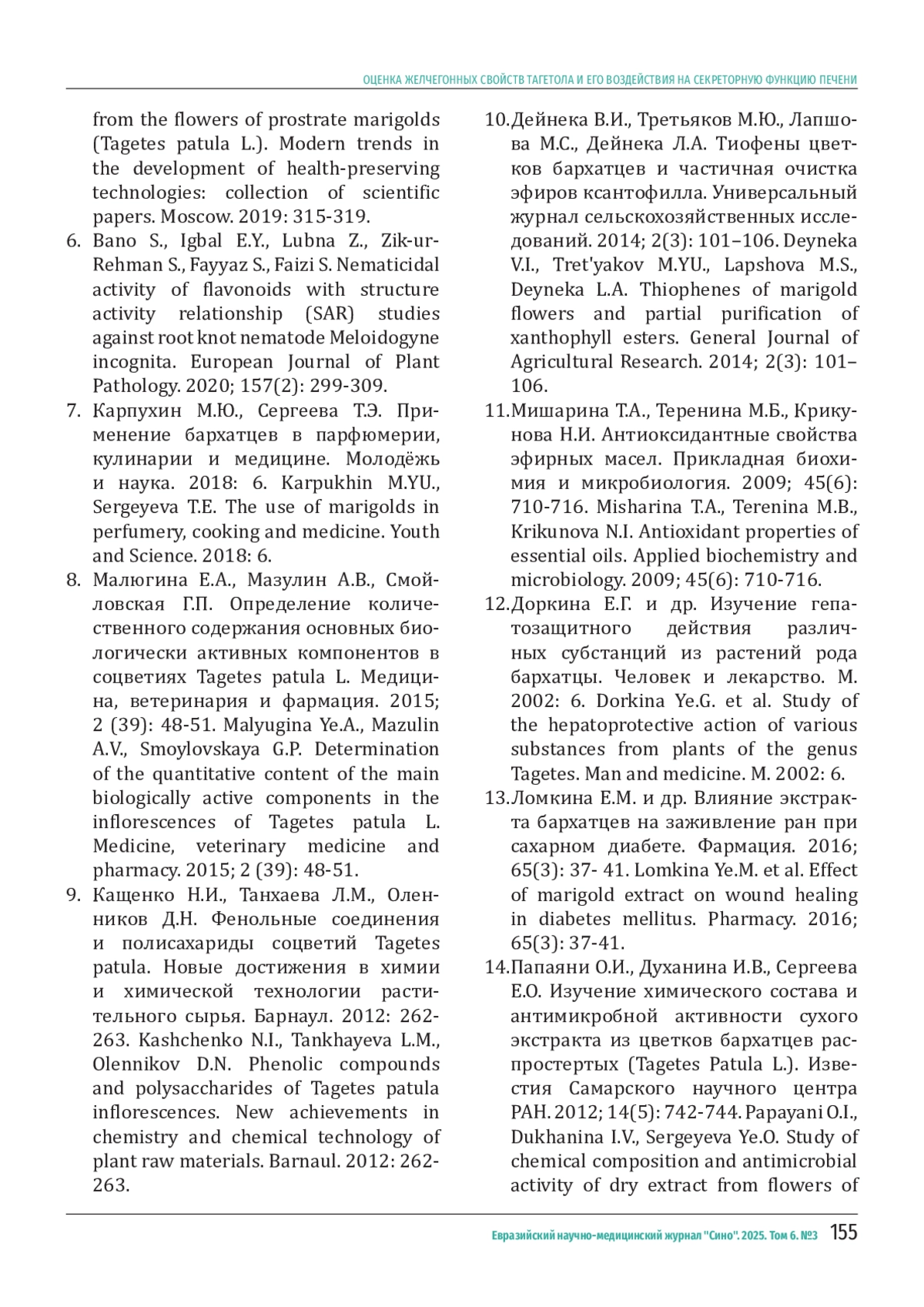 ОЦЕНКА ЖЕЛЧЕГОННЫХ СВОЙСТВ ТАГЕТОЛА И ЕГО ВОЗДЕЙСТВИЯ НА СЕКРЕТОРНУЮ ФУНКЦИЮ ПЕЧЕНИ

from the flowers of prostrate marigolds (Tagetes patula L.). Modern trends in the development of health-preserving technologies: collection of scientific papers. Moscow. 2019: 315-319.

6. Bano S., Igbal E.Y., Lubna Z., Zik-ur-Rehman S., Fayyaz S., Faizi S. Nematicidal activity of flavonoids with structure activity relationship (SAR) studies against root knot nematode Meloidogyne incognita. European Journal of Plant Pathology. 2020; 157(2): 299-309.

7. Карпухин М.Ю., Сергеева Т.Э. Применение бархатцев в парфюмерии, кулинарии и медицине. Молодёжь и наука. 2018: 6. Karpukhin M.YU., Sergeyeva T.E. The use of marigolds in perfumery, cooking and medicine. Youth and Science. 2018: 6.

8. Малюгина Е.А., Мазулин А.В., Смойловская Г.П. Определение количественного содержания основных биологически активных компонентов в соцветиях Tagetes patula L. Медицина, ветеринария и фармация. 2015; 2 (39): 48-51. Malyugina Ye.A., Mazulin A.V., Smoylovskaya G.P. Determination of the quantitative content of the main biologically active components in the inflorescences of Tagetes patula L. Medicine, veterinary medicine and pharmacy. 2015; 2 (39): 48-51.

9. Кащенко Н.И., Танхаева Л.М., Оленников Д.Н. Фенольные соединения и полисахариды соцветий Tagetes patula. Новые достижения в химии и химической технологии растительного сырья. Барнаул. 2012: 262-263. Kashchenko N.I., Tankhayeva L.M., Olennikov D.N. Phenolic compounds and polysaccharides of Tagetes patula inflorescences. New achievements in chemistry and chemical technology of plant raw materials. Barnaul. 2012: 262-263.

10. Дейнека В.И., Третьяков М.Ю., Лапшова М.С., Дейнека Л.А. Тиофены цветков бархатцев и частичная очистка эфиров ксантофилла. Универсальный журнал сельскохозяйственных исследований. 2014; 2(3): 101–106. Deyneka V.I., Tret'yakov M.YU., Lapshova M.S., Deyneka L.A. Thiophenes of marigold flowers and partial purification of xanthophyll esters. General Journal of Agricultural Research. 2014; 2(3): 101–106.

11. Мишарина Т.А., Теренина М.Б., Крикунова Н.И. Антиоксидантные свойства эфирных масел. Прикладная биохимия и микробиология. 2009; 45(6): 710-716. Misharina T.A., Terenina M.B., Krikunova N.I. Antioxidant properties of essential oils. Applied biochemistry and microbiology. 2009; 45(6): 710-716.

12. Доркина Е.Г. и др. Изучение гепатозащитного действия различных субстанций из растений рода бархатцы. Человек и лекарство. М. 2002: 6. Dorkina Ye.G. et al. Study of the hepatoprotective action of various substances from plants of the genus Tagetes. Man and medicine. M. 2002: 6.

13. Ломкина Е.М. и др. Влияние экстракта бархатцев на заживление ран при сахарном диабете. Фармация. 2016; 65(3): 37- 41. Lomkina Ye.M. et al. Effect of marigold extract on wound healing in diabetes mellitus. Pharmacy. 2016; 65(3): 37-41.

14. Папаяни О.И., Духанина И.В., Сергеева Е.О. Изучение химического состава и антимикробной активности сухого экстракта из цветков бархатцев распростертых (Tagetes Patula L.). Известия Самарского научного центра РАН. 2012; 14(5): 742-744. Papayani O.I., Dukhanina I.V., Sergeyeva Ye.O. Study of chemical composition and antimicrobial activity of dry extract from flowers of

Евразийский научно-медицинский журнал "Сино". 2025. Том 6. №3 155